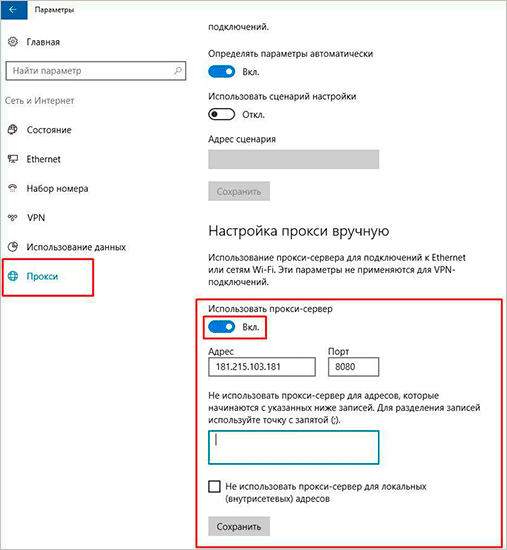 Параметры

Главная

Найти параметр

Сеть и Интернет

Состояние

Ethernet

Набор номера

VPN

Использование данных

Прокси

подключений.

Определять параметры автоматически

Вкл.

Использовать сценарий настройки

Откл.

Адрес сценария

Сохранить

Настройка прокси вручную

Использование прокси-сервера для подключений к Ethernet или сетям Wi-Fi. Эти параметры не применяются для VPN-подключений.

Использовать прокси-сервер

Вкл.

Адрес

181.215.103.181

Порт

8080

Не использовать прокси-сервер для адресов, которые начинаются с указанных ниже записей. Для разделения записей используйте точку с запятой (;).

Не использовать прокси-сервер для локальных (внутрисетевых) адресов

Сохранить